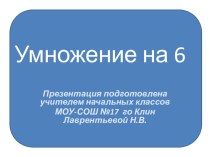 Умножение на 6

Презентация подготовлена учителем начальных классов МОУ-СОШ №17 го Клин Лаврентьевой Н.В.